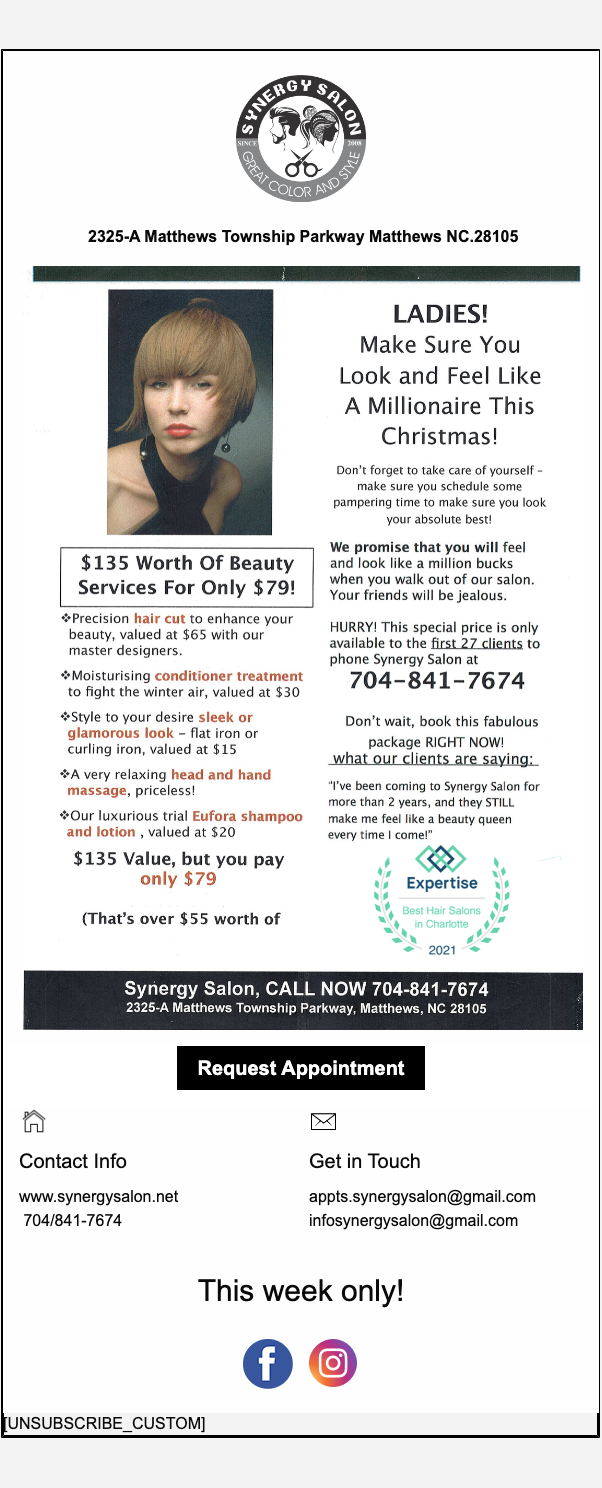 SYNERGY SALON
SINCE 2008
GREAT COLOR AND STYLE

2325-A Matthews Township Parkway Matthews NC.28105

$135 Worth Of Beauty Services For Only $79!

❖Precision hair cut to enhance your beauty, valued at $65 with our master designers.

❖Moisturising conditioner treatment to fight the winter air, valued at $30

❖Style to your desire sleek or glamorous look – flat iron or curling iron, valued at $15

❖A very relaxing head and hand massage, priceless!

❖Our luxurious trial Eufora shampoo and lotion , valued at $20

$135 Value, but you pay only $79

(That's over $55 worth of

LADIES!
Make Sure You Look and Feel Like A Millionaire This Christmas!

Don't forget to take care of yourself – make sure you schedule some pampering time to make sure you look your absolute best!

We promise that you will feel and look like a million bucks when you walk out of our salon. Your friends will be jealous.

HURRY! This special price is only available to the first 27 clients to phone Synergy Salon at
704-841-7674

Don't wait, book this fabulous package RIGHT NOW!
what our clients are saying:

"I've been coming to Synergy Salon for more than 2 years, and they STILL make me feel like a beauty queen every time I come!"

Expertise
Best Hair Salons in Charlotte
2021

Synergy Salon, CALL NOW 704-841-7674
2325-A Matthews Township Parkway, Matthews, NC 28105

Request Appointment

Contact Info
www.synergysalon.net
704/841-7674

Get in Touch
appts.synergysalon@gmail.com
infosynergysalon@gmail.com

This week only!

[UNSUBSCRIBE_CUSTOM]